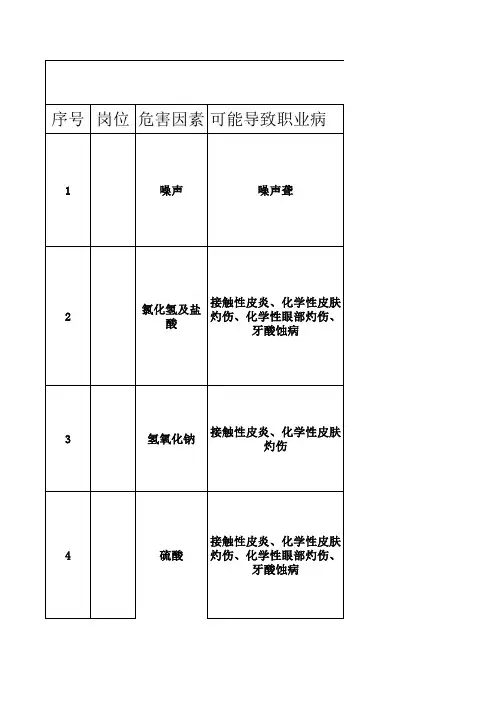 | 序号 | 岗位 | 危害因素 | 可能导致职业病 |
|---|---|---|---|
| 1 | | 噪声 | 噪声聋 |
| 2 | | 氯化氢及盐酸 | 接触性皮炎、化学性皮肤灼伤、化学性眼部灼伤、牙酸蚀病 |
| 3 | | 氢氧化钠 | 接触性皮炎、化学性皮肤灼伤 |
| 4 | | 硫酸 | 接触性皮炎、化学性皮肤灼伤、化学性眼部灼伤、牙酸蚀病 |